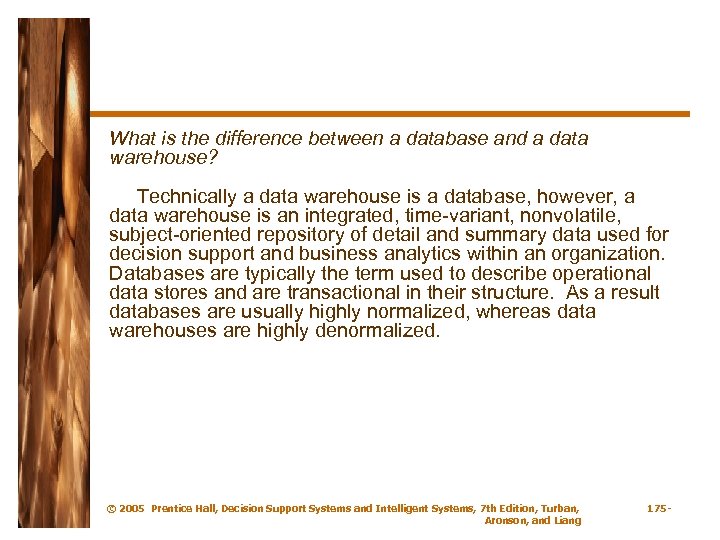 What is the difference between a database and a data warehouse?

Technically a data warehouse is a database, however, a data warehouse is an integrated, time-variant, nonvolatile, subject-oriented repository of detail and summary data used for decision support and business analytics within an organization. Databases are typically the term used to describe operational data stores and are transactional in their structure. As a result databases are usually highly normalized, whereas data warehouses are highly denormalized.

© 2005 Prentice Hall, Decision Support Systems and Intelligent Systems, 7th Edition, Turban, Aronson, and Liang

175-